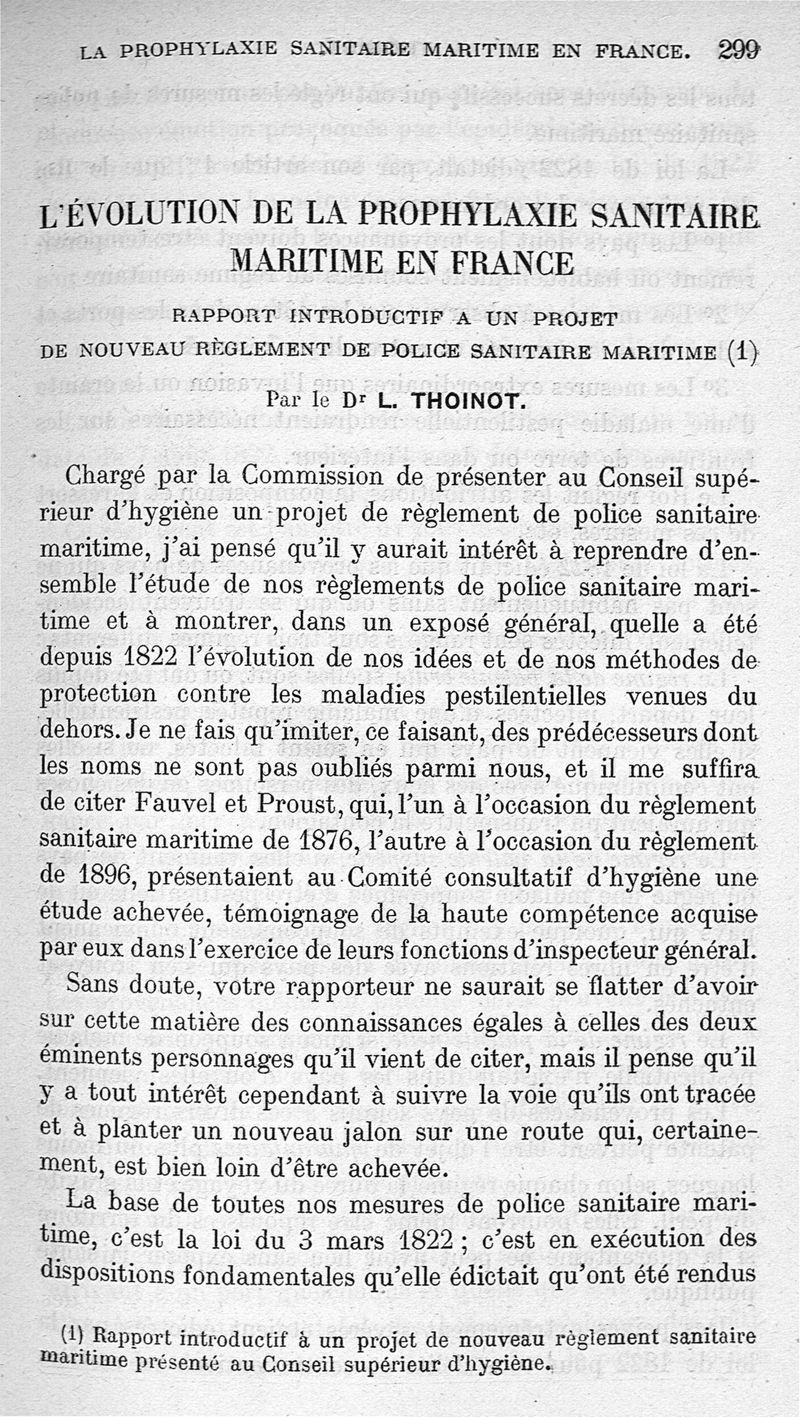 LA PROPHYLAXIE SANITAIRE MARITIME EN FRANCE. 299

L'ÉVOLUTION DE LA PROPHYLAXIE SANITAIRE MARITIME EN FRANCE

RAPPORT INTRODUCTIF A UN PROJET DE NOUVEAU RÈGLEMENT DE POLICE SANITAIRE MARITIME (1)

Par le Dr L. THOINOT.

Chargé par la Commission de présenter au Conseil supérieur d'hygiène un projet de règlement de police sanitaire maritime, j'ai pensé qu'il y aurait intérêt à reprendre d'ensemble l'étude de nos règlements de police sanitaire maritime et à montrer, dans un exposé général, quelle a été depuis 1822 l'évolution de nos idées et de nos méthodes de protection contre les maladies pestilentielles venues du dehors. Je ne fais qu'imiter, ce faisant, des prédécesseurs dont les noms ne sont pas oubliés parmi nous, et il me suffira de citer Fauvel et Proust, qui, l'un à l'occasion du règlement sanitaire maritime de 1876, l'autre à l'occasion du règlement de 1896, présentaient au Comité consultatif d'hygiène une étude achevée, témoignage de la haute compétence acquise par eux dans l'exercice de leurs fonctions d'inspecteur général.

Sans doute, votre rapporteur ne saurait se flatter d'avoir sur cette matière des connaissances égales à celles des deux éminents personnages qu'il vient de citer, mais il pense qu'il y a tout intérêt cependant à suivre la voie qu'ils ont tracée et à planter un nouveau jalon sur une route qui, certainement, est bien loin d'être achevée.

La base de toutes nos mesures de police sanitaire maritime, c'est la loi du 3 mars 1822 ; c'est en exécution des dispositions fondamentales qu'elle édictait qu'ont été rendus

(1) Rapport introductif à un projet de nouveau règlement sanitaire maritime présenté au Conseil supérieur d'hygiène.